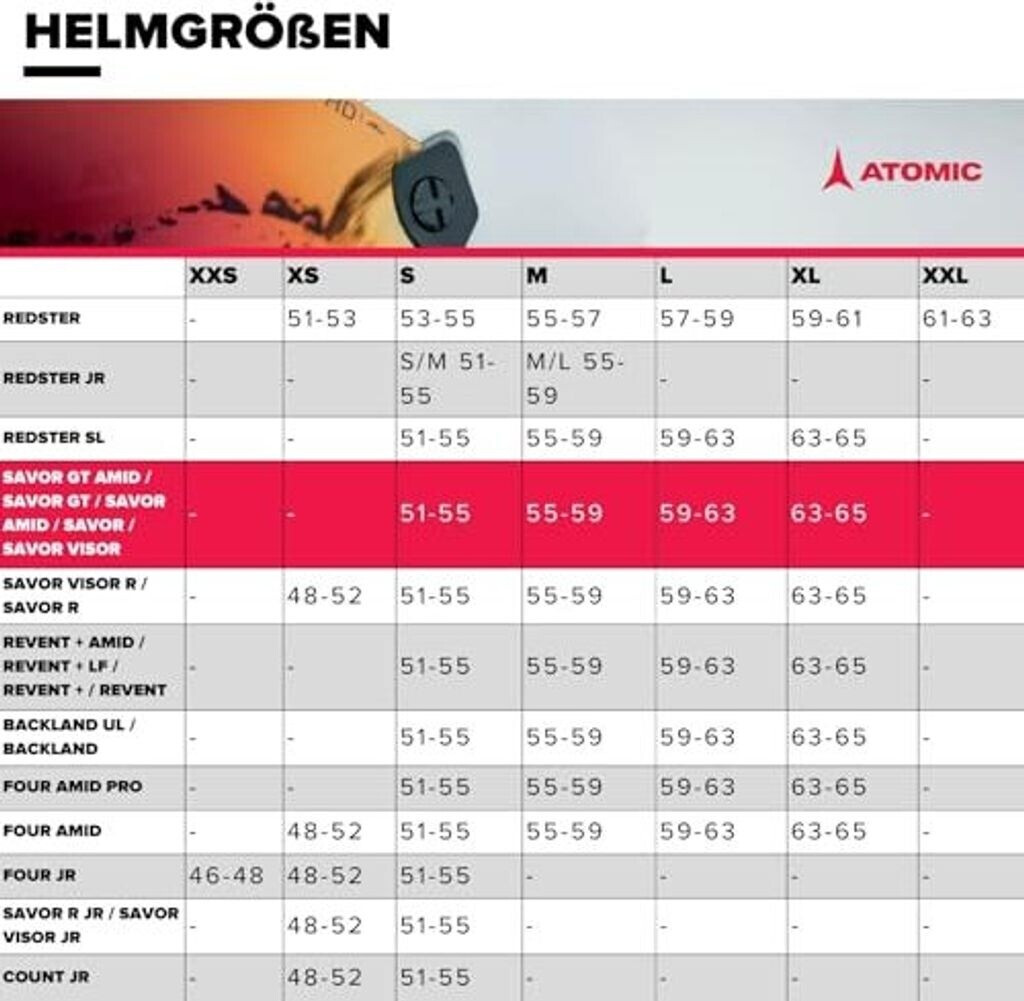 HELMGRÖßEN

ATOMIC

| | XXS | XS | S | M | L | XL | XXL |
|---|---|---|---|---|---|---|---|
| REDSTER | - | 51-53 | 53-55 | 55-57 | 57-59 | 59-61 | 61-63 |
| REDSTER JR | - | - | S/M 51-55 | M/L 55-59 | - | - | - |
| REDSTER SL | - | - | 51-55 | 55-59 | 59-63 | 63-65 | - |
| SAVOR GT AMID / SAVOR GT / SAVOR AMID / SAVOR / SAVOR VISOR | - | - | 51-55 | 55-59 | 59-63 | 63-65 | - |
| SAVOR VISOR R / SAVOR R | - | 48-52 | 51-55 | 55-59 | 59-63 | 63-65 | - |
| REVENT + AMID / REVENT + LF / REVENT + / REVENT | - | - | 51-55 | 55-59 | 59-63 | 63-65 | - |
| BACKLAND UL / BACKLAND | - | - | 51-55 | 55-59 | 59-63 | 63-65 | - |
| FOUR AMID PRO | - | - | 51-55 | 55-59 | 59-63 | 63-65 | - |
| FOUR AMID | - | 48-52 | 51-55 | 55-59 | 59-63 | 63-65 | - |
| FOUR JR | 46-48 | 48-52 | 51-55 | - | - | - | - |
| SAVOR R JR / SAVOR VISOR JR | - | 48-52 | 51-55 | - | - | - | - |
| COUNT JR | - | 48-52 | 51-55 | - | - | - | - |